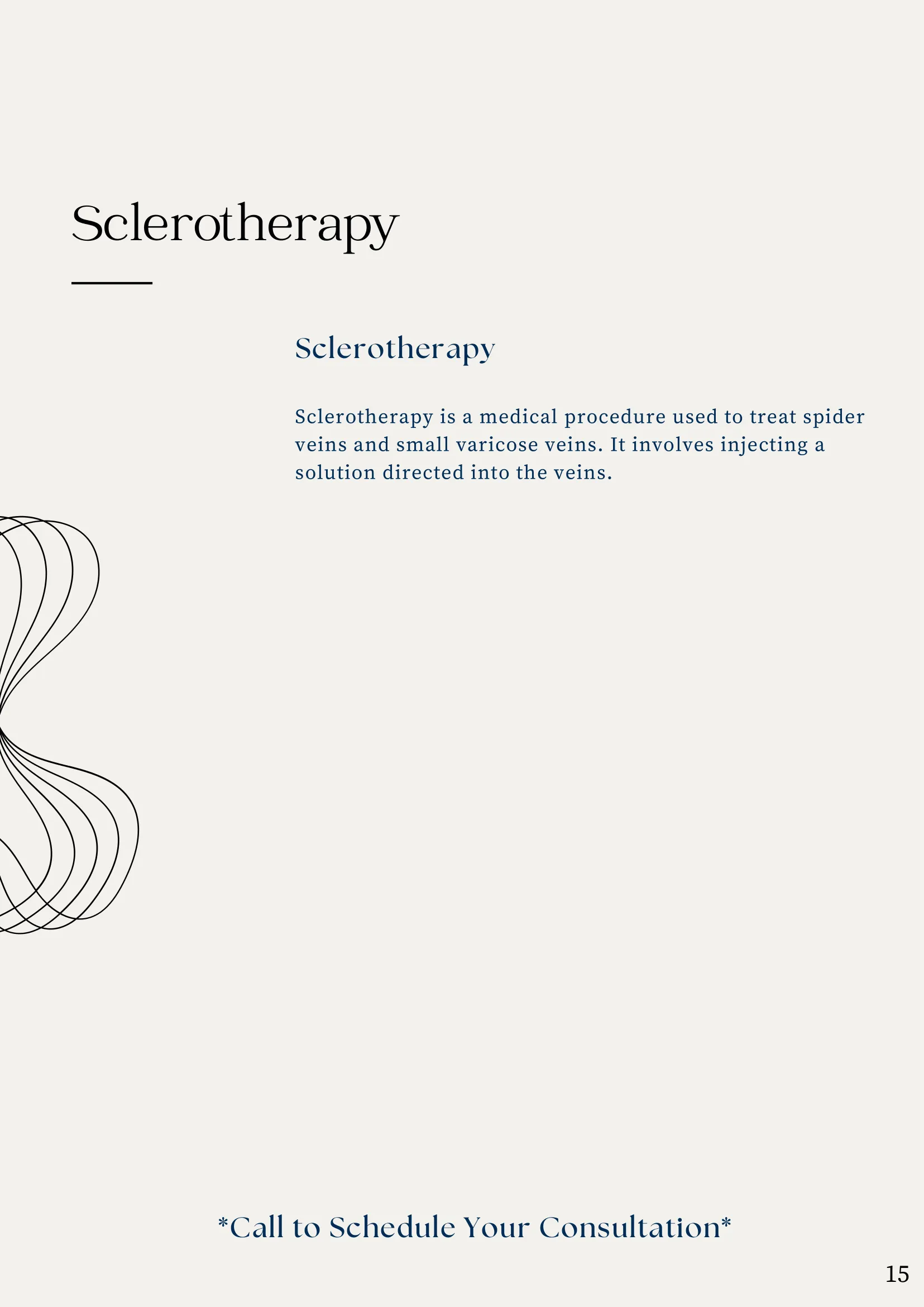 Sclerotherapy

Sclerotherapy

Sclerotherapy is a medical procedure used to treat spider veins and small varicose veins. It involves injecting a solution directed into the veins.

*Call to Schedule Your Consultation*

15